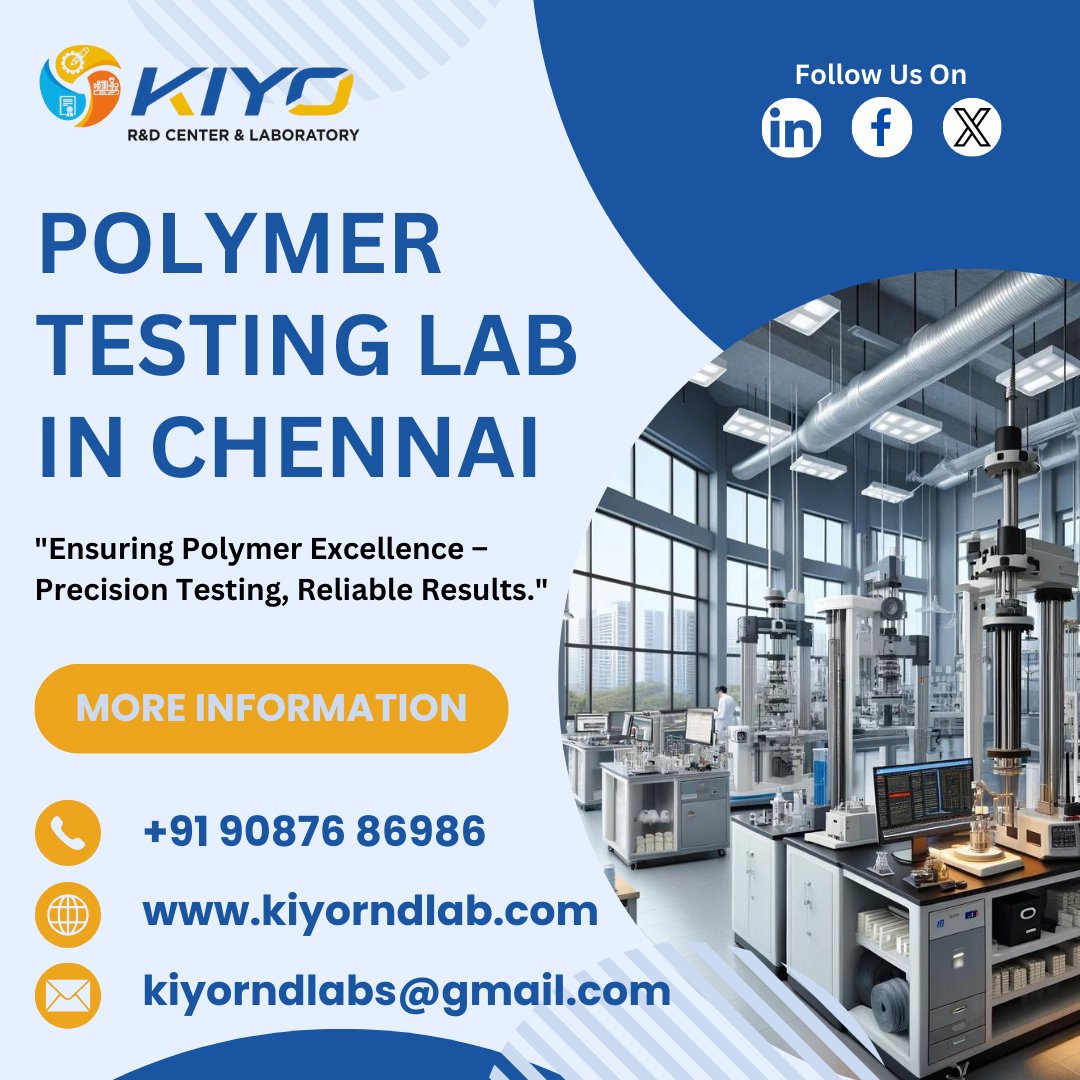 KIYO
R&D CENTER & LABORATORY

Follow Us On

POLYMER TESTING LAB IN CHENNAI

"Ensuring Polymer Excellence – Precision Testing, Reliable Results."

MORE INFORMATION

+91 90876 86986

www.kiyorndlab.com

kiyorndlabs@gmail.com